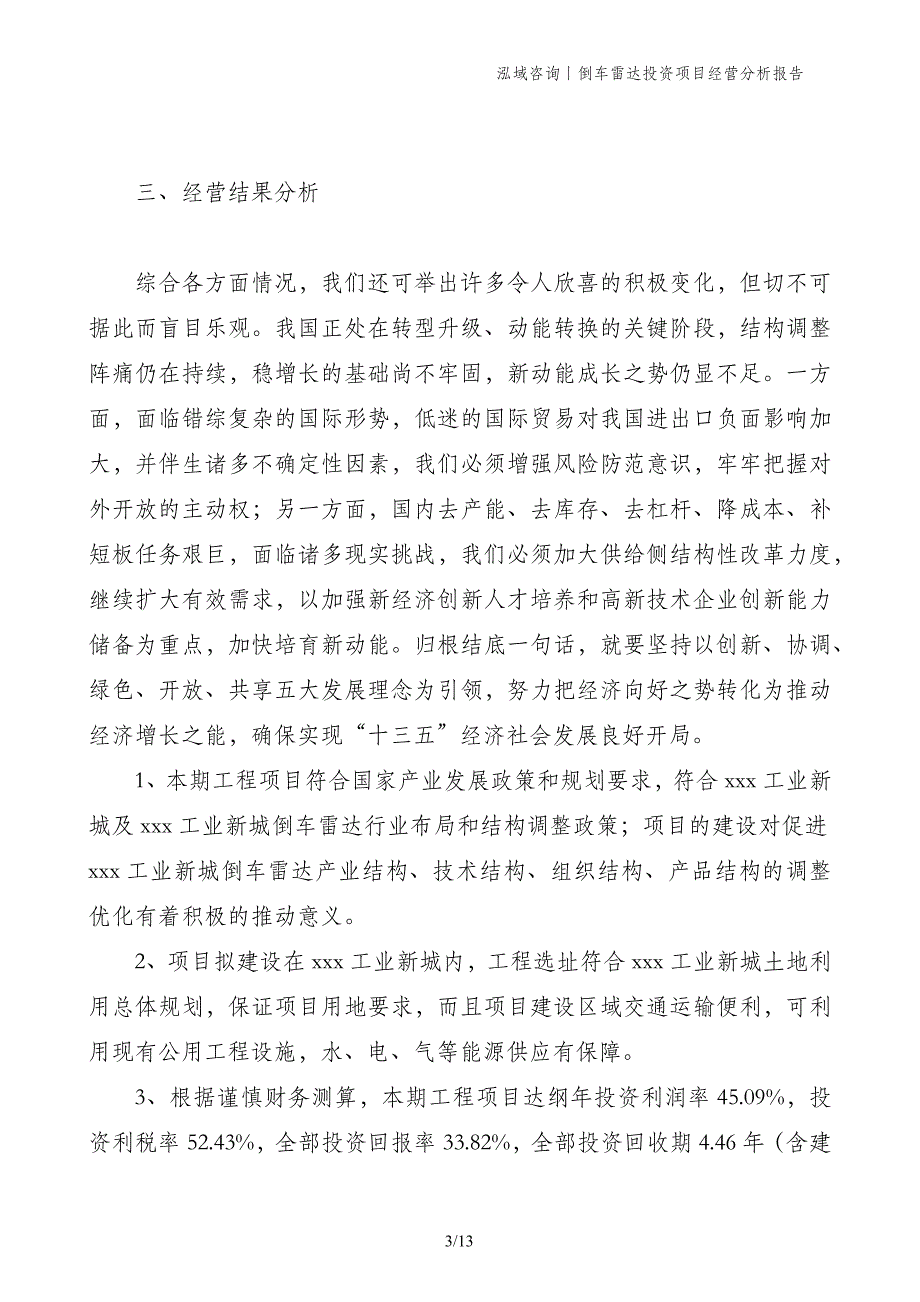 泓域咨询丨倒车雷达投资项目经营分析报告

三、经营结果分析

综合各方面情况，我们还可举出许多令人欣喜的积极变化，但切不可据此而盲目乐观。我国正处在转型升级、动能转换的关键阶段，结构调整阵痛仍在持续，稳增长的基础尚不牢固，新动能成长之势仍显不足。一方面，面临错综复杂的国际形势，低迷的国际贸易对我国进出口负面影响加大，并伴生诸多不确定性因素，我们必须增强风险防范意识，牢牢把握对外开放的主动权；另一方面，国内去产能、去库存、去杠杆、降成本、补短板任务艰巨，面临诸多现实挑战，我们必须加大供给侧结构性改革力度，继续扩大有效需求，以加强新经济创新人才培养和高新技术企业创新能力储备为重点，加快培育新动能。归根结底一句话，就要坚持以创新、协调、绿色、开放、共享五大发展理念为引领，努力把经济向好之势转化为推动经济增长之能，确保实现“十三五”经济社会发展良好开局。

1、本期工程项目符合国家产业发展政策和规划要求，符合 xxx 工业新城及 xxx 工业新城倒车雷达行业布局和结构调整政策；项目的建设对促进 xxx 工业新城倒车雷达产业结构、技术结构、组织结构、产品结构的调整优化有着积极的推动意义。

2、项目拟建设在 xxx 工业新城内，工程选址符合 xxx 工业新城土地利用总体规划，保证项目用地要求，而且项目建设区域交通运输便利，可利用现有公用工程设施，水、电、气等能源供应有保障。

3、根据谨慎财务测算，本期工程项目达纲年投资利润率 45.09%，投资利税率 52.43%，全部投资回报率 33.82%，全部投资回收期 4.46 年（含建

3/13